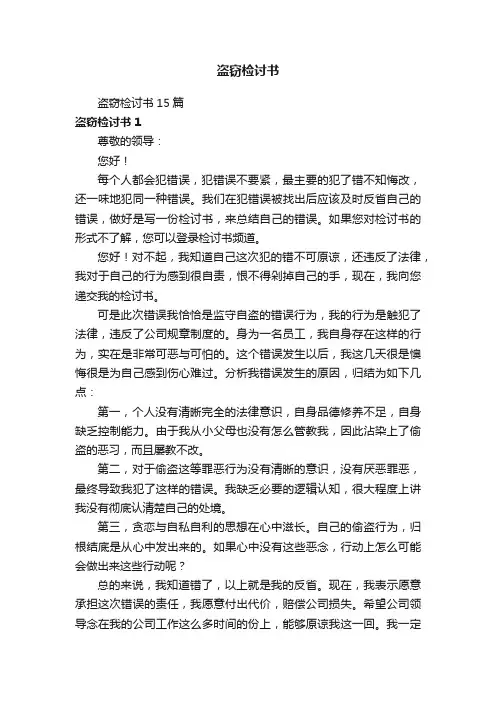 盗窃检讨书

盗窃检讨书 15 篇

盗窃检讨书 1

尊敬的领导：

您好！

每个人都会犯错误，犯错误不要紧，最主要的犯了错不知悔改，还一味地犯同一种错误。我们在犯错误被找出后应该及时反省自己的错误，做好是写一份检讨书，来总结自己的错误。如果您对检讨书的形式不了解，您可以登录检讨书频道。

您好！对不起，我知道自己这次犯的错不可原谅，还违反了法律，我对于自己的行为感到很自责，恨不得剁掉自己的手，现在，我向您递交我的检讨书。

可是此次错误我恰恰是监守自盗的错误行为，我的行为是触犯了法律，违反了公司规章制度的。身为一名员工，我自身存在这样的行为，实在是非常可恶与可怕的。这个错误发生以后，我这几天很是懊悔很是为自己感到伤心难过。分析我错误发生的原因，归结为如下几点：

第一，个人没有清晰完全的法律意识，自身品德修养不足，自身缺乏控制能力。由于我从小父母也没有怎么管教我，因此沾染上了偷盗的恶习，而且屡教不改。

第二，对于偷盗这等罪恶行为没有清晰的意识，没有厌恶罪恶，最终导致我犯了这样的错误。我缺乏必要的逻辑认知，很大程度上讲我没有彻底认清楚自己的处境。

第三，贪恋与自私自利的思想在心中滋长。自己的偷盗行为，归根结底是从心中发出来的。如果心中没有这些恶念，行动上怎么可能会做出来这些行动呢？

总的来说，我知道错了，以上就是我的反省。现在，我表示愿意承担这次错误的责任，我愿意付出代价，赔偿公司损失。希望公司领导念在我的公司工作这么多时间的份上，能够原谅我这一回。我一定